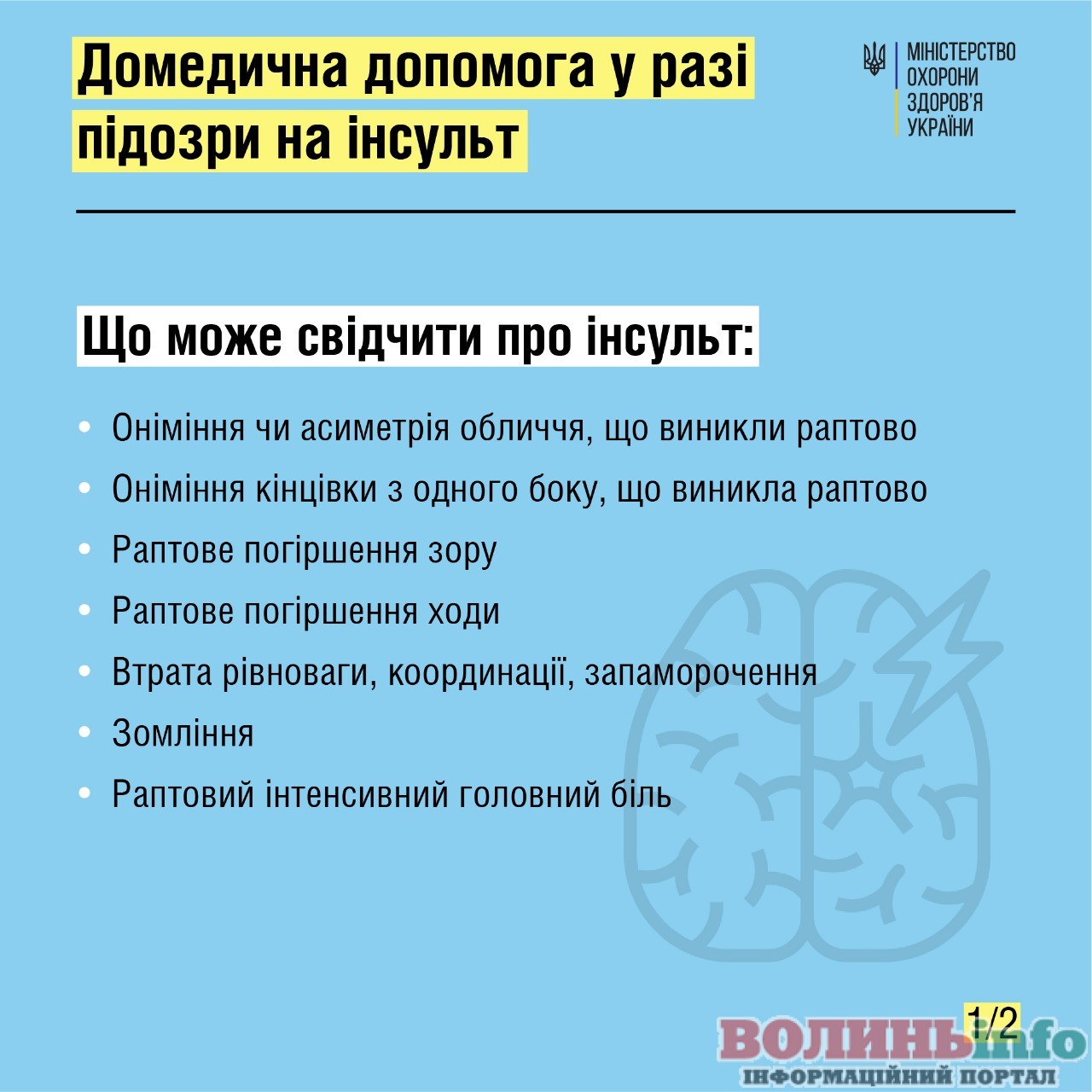 Домедична допомога у разі підозри на інсульт

МІНІСТЕРСТВО
ОХОРОНИ
ЗДОРОВ'Я
УКРАЇНИ

Що може свідчити про інсульт:

• Оніміння чи асиметрія обличчя, що виникли раптово
• Оніміння кінцівки з одного боку, що виникла раптово
• Раптове погіршення зору
• Раптове погіршення ходи
• Втрата рівноваги, координації, запаморочення
• Зомління
• Раптовий інтенсивний головний біль

1/2

ВОЛИНЬinfo
ІНФОРМАЦІЙНИЙ ПОРТАЛ